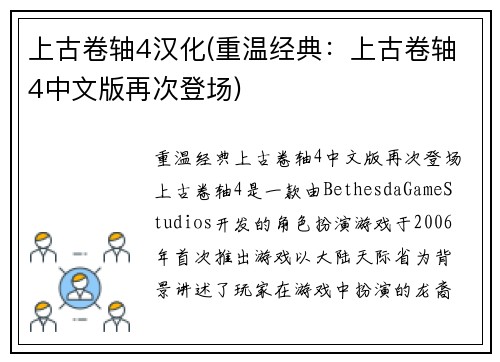 上古卷轴4汉化(重温经典：上古卷轴4中文版再次登场)

重温经典上古卷轴4中文版再次登场上古卷轴4是一款由BethesdaGameStudios开发的角色扮演游戏于2006年首次推出游戏以大陆天际省为背景讲述了玩家在游戏中扮演的龙裔